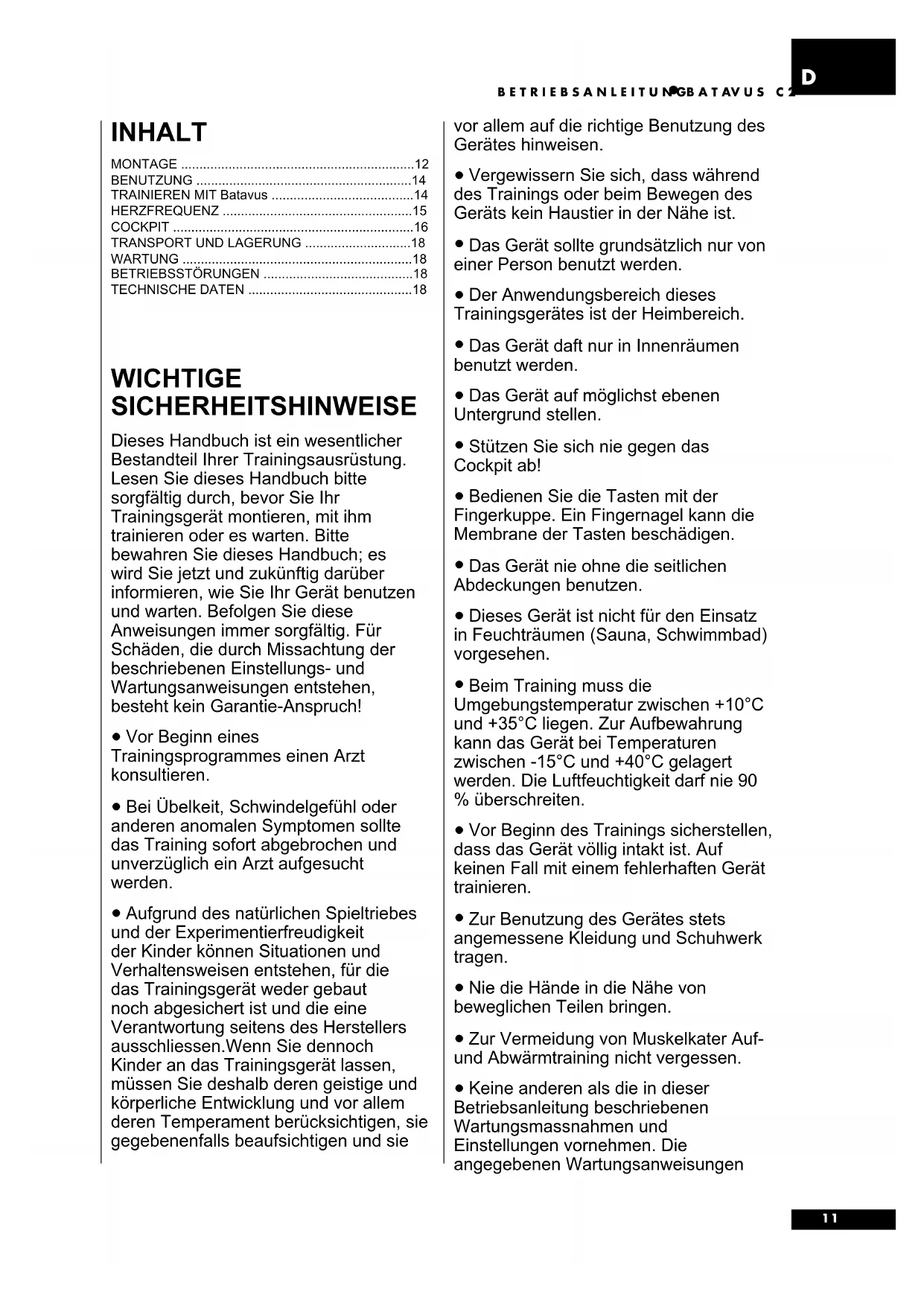 BETRIEBSANLEITUNG • BATAVUS C2

D

INHALT

MONTAGE ................................................................12
BENUTZUNG ...........................................................14
TRAINIEREN MIT Batavus .......................................14
HERZFREQUENZ ....................................................15
COCKPIT ..................................................................16
TRANSPORT UND LAGERUNG .............................18
WARTUNG ...............................................................18
BETRIEBSSTÖRUNGEN .........................................18
TECHNISCHE DATEN .............................................18

WICHTIGE SICHERHEITSHINWEISE

Dieses Handbuch ist ein wesentlicher Bestandteil Ihrer Trainingsausrüstung. Lesen Sie dieses Handbuch bitte sorgfältig durch, bevor Sie Ihr Trainingsgerät montieren, mit ihm trainieren oder es warten. Bitte bewahren Sie dieses Handbuch; es wird Sie jetzt und zukünftig darüber informieren, wie Sie Ihr Gerät benutzen und warten. Befolgen Sie diese Anweisungen immer sorgfältig. Für Schäden, die durch Missachtung der beschriebenen Einstellungs- und Wartungsanweisungen entstehen, besteht kein Garantie-Anspruch!

• Vor Beginn eines Trainingsprogrammes einen Arzt konsultieren.

• Bei Übelkeit, Schwindelgefühl oder anderen anomalen Symptomen sollte das Training sofort abgebrochen und unverzüglich ein Arzt aufgesucht werden.

• Aufgrund des natürlichen Spieltriebes und der Experimentierfreudigkeit der Kinder können Situationen und Verhaltensweisen entstehen, für die das Trainingsgerät weder gebaut noch abgesichert ist und die eine Verantwortung seitens des Herstellers ausschliessen.Wenn Sie dennoch Kinder an das Trainingsgerät lassen, müssen Sie deshalb deren geistige und körperliche Entwicklung und vor allem deren Temperament berücksichtigen, sie gegebenenfalls beaufsichtigen und sie vor allem auf die richtige Benutzung des Gerätes hinweisen.

• Vergewissern Sie sich, dass während des Trainings oder beim Bewegen des Geräts kein Haustier in der Nähe ist.

• Das Gerät sollte grundsätzlich nur von einer Person benutzt werden.

• Der Anwendungsbereich dieses Trainingsgerätes ist der Heimbereich.

• Das Gerät daft nur in Innenräumen benutzt werden.

• Das Gerät auf möglichst ebenen Untergrund stellen.

• Stützen Sie sich nie gegen das Cockpit ab!

• Bedienen Sie die Tasten mit der Fingerkuppe. Ein Fingernagel kann die Membrane der Tasten beschädigen.

• Das Gerät nie ohne die seitlichen Abdeckungen benutzen.

• Dieses Gerät ist nicht für den Einsatz in Feuchträumen (Sauna, Schwimmbad) vorgesehen.

• Beim Training muss die Umgebungstemperatur zwischen +10°C und +35°C liegen. Zur Aufbewahrung kann das Gerät bei Temperaturen zwischen -15°C und +40°C gelagert werden. Die Luftfeuchtigkeit darf nie 90 % überschreiten.

• Vor Beginn des Trainings sicherstellen, dass das Gerät völlig intakt ist. Auf keinen Fall mit einem fehlerhaften Gerät trainieren.

• Zur Benutzung des Gerätes stets angemessene Kleidung und Schuhwerk tragen.

• Nie die Hände in die Nähe von beweglichen Teilen bringen.

• Zur Vermeidung von Muskelkater Auf- und Abwärmtraining nicht vergessen.

• Keine anderen als die in dieser Betriebsanleitung beschriebenen Wartungsmassnahmen und Einstellungen vornehmen. Die angegebenen Wartungsanweisungen

11